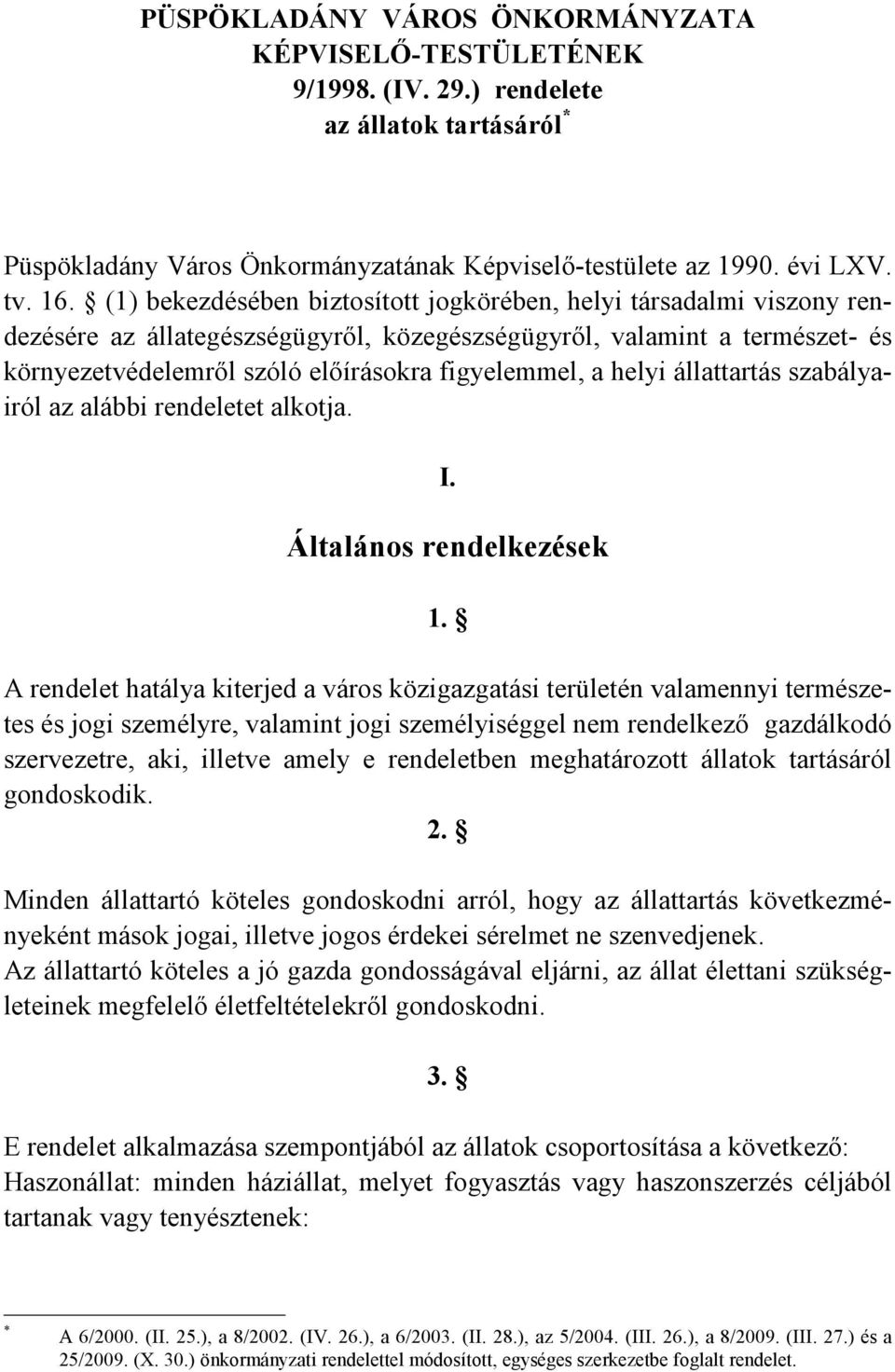 PÜSPÖKLADÁNY VÁROS ÖNKORMÁNYZATA
KÉPVISELŐ-TESTÜLETÉNEK
9/1998. (IV. 29.) rendelete
az állatok tartásáról *

Püspökladány Város Önkormányzatának Képviselő-testülete az 1990. évi LXV. tv. 16. § (1) bekezdésében biztosított jogkörében, helyi társadalmi viszony rendezésére az állategészségügyről, közegészségügyről, valamint a természet- és környezetvédelemről szóló előírásokra figyelemmel, a helyi állattartás szabályairól az alábbi rendeletet alkotja.

I.

Általános rendelkezések

1. §

A rendelet hatálya kiterjed a város közigazgatási területén valamennyi természetes és jogi személyre, valamint jogi személyiséggel nem rendelkező gazdálkodó szervezetre, aki, illetve amely e rendeletben meghatározott állatok tartásáról gondoskodik.

2. §

Minden állattartó köteles gondoskodni arról, hogy az állattartás következményeként mások jogai, illetve jogos érdekei sérelmet ne szenvedjenek.
Az állattartó köteles a jó gazda gondosságával eljárni, az állat élettani szükségleteinek megfelelő életfeltételekről gondoskodni.

3. §

E rendelet alkalmazása szempontjából az állatok csoportosítása a következő:
Haszonállat: minden háziállat, melyet fogyasztás vagy haszonszerzés céljából tartanak vagy tenyésztenek:

* A 6/2000. (II. 25.), a 8/2002. (IV. 26.), a 6/2003. (II. 28.), az 5/2004. (III. 26.), a 8/2009. (III. 27.) és a 25/2009. (X. 30.) önkormányzati rendelettel módosított, egységes szerkezetbe foglalt rendelet.